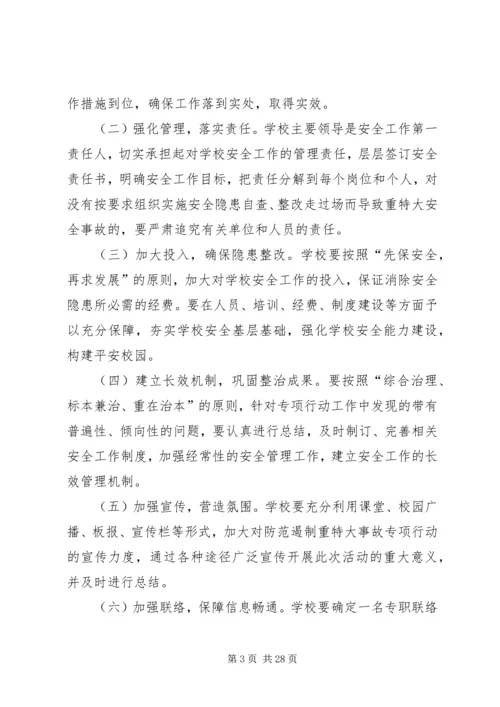 作措施到位，确保工作落到实处，取得实效。

（二）强化管理，落实责任。学校主要领导是安全工作第一责任人，切实承担起对学校安全工作的管理责任，层层签订安全责任书，明确安全工作目标，把责任分解到每个岗位和个人，对没有按要求组织实施安全隐患自查、整改走过场而导致重特大安全事故的，要严肃追究有关单位和人员的责任。

（三）加大投入，确保隐患整改。学校要按照“先保安全，再求发展”的原则，加大对学校安全工作的投入，保证消除安全隐患所必需的经费。要在人员、培训、经费、制度建设等方面予以充分保障，夯实学校安全基层基础，强化学校安全能力建设，构建平安校园。

（四）建立长效机制，巩固整治成果。要按照“综合治理、标本兼治、重在治本”的原则，针对专项行动工作中发现的带有普遍性、倾向性的问题，要认真进行总结，及时制订、完善相关安全工作制度，加强经常性的安全管理工作，建立安全工作的长效管理机制。

（五）加强宣传，营造氛围。学校要充分利用课堂、校园广播、板报、宣传栏等形式，加大对防范遏制重特大事故专项行动的宣传力度，通过各种途径广泛宣传开展此次活动的重大意义，并及时进行总结。

（六）加强联络，保障信息畅通。学校要确定一名专职联络

第 3 页 共 28 页